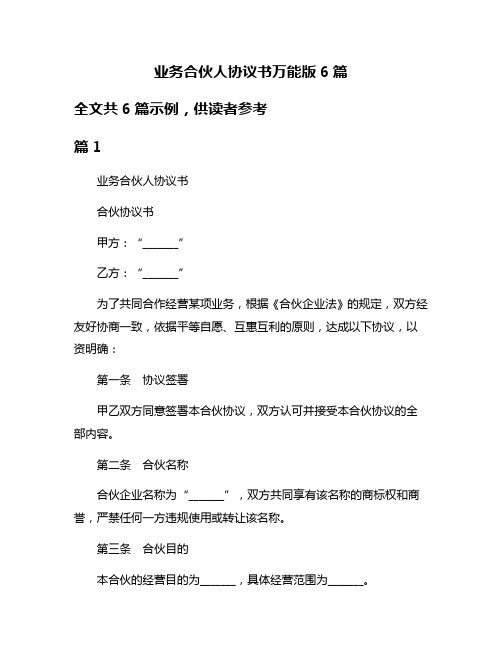 业务合伙人协议书万能版 6 篇

全文共 6 篇示例，供读者参考

篇 1

业务合伙人协议书

合伙协议书

甲方：“______”

乙方：“______”

为了共同合作经营某项业务，根据《合伙企业法》的规定，双方经友好协商一致，依据平等自愿、互惠互利的原则，达成以下协议，以资明确：

第一条　协议签署

甲乙双方同意签署本合伙协议，双方认可并接受本合伙协议的全部内容。

第二条　合伙名称

合伙企业名称为“______”，双方共同享有该名称的商标权和商誉，严禁任何一方违规使用或转让该名称。

第三条　合伙目的

本合伙的经营目的为______，具体经营范围为______。